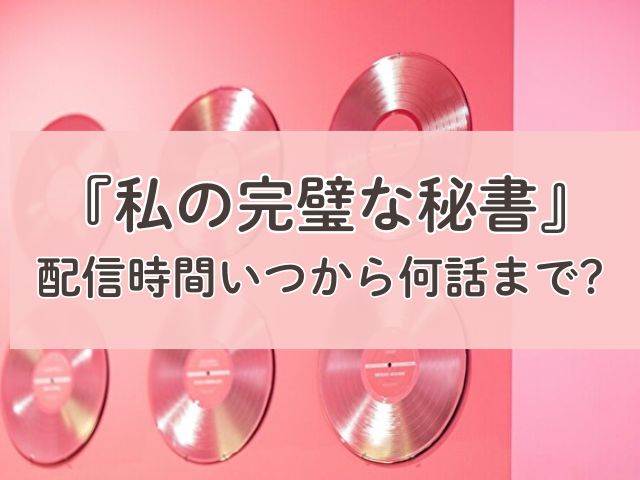 『私の完璧な秘書』
配信時間いつから何話まで?